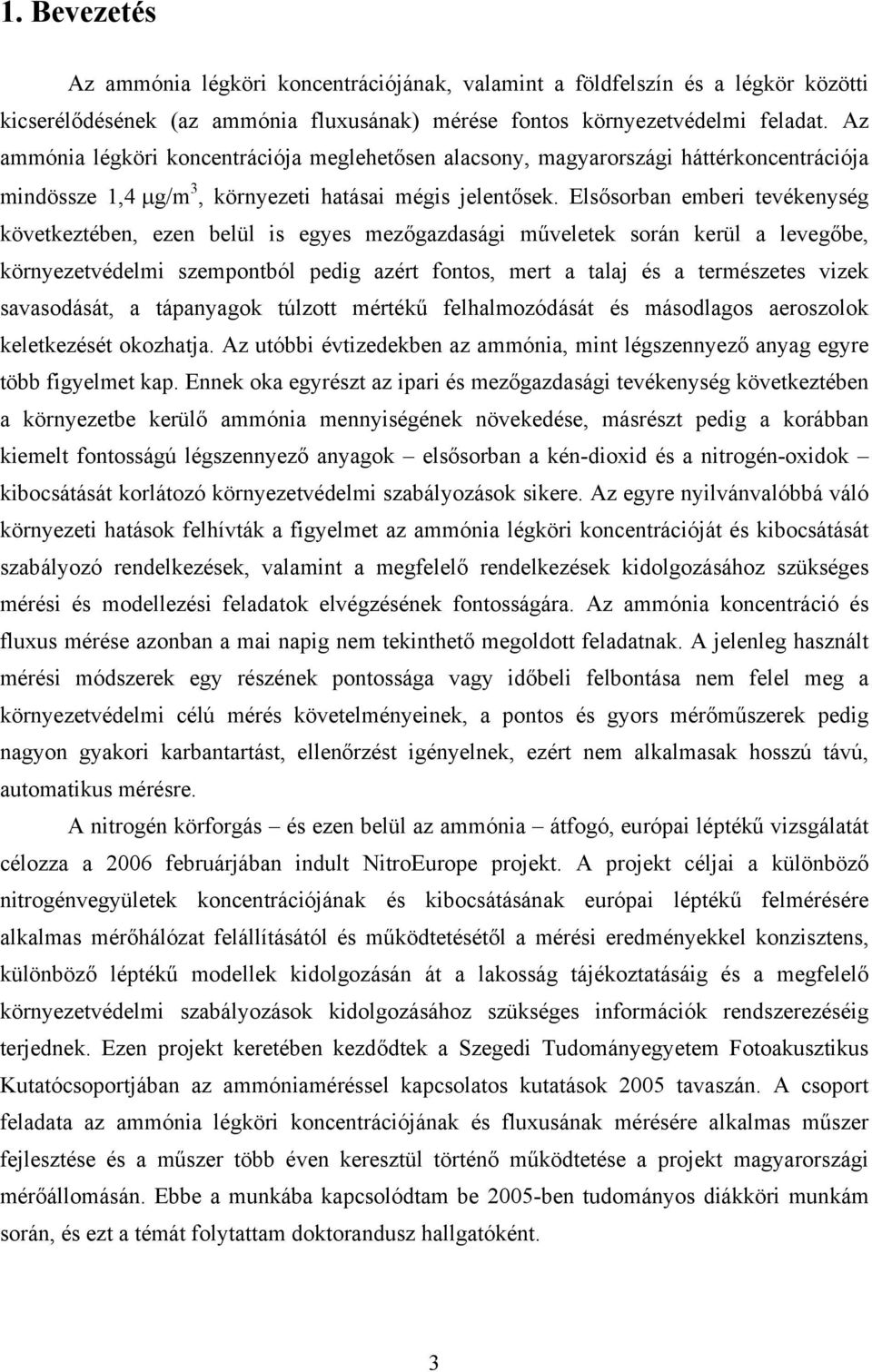 1. Bevezetés

Az ammónia légköri koncentrációjának, valamint a földfelszín és a légkör közötti kicserélődésének (az ammónia fluxusának) mérése fontos környezetvédelmi feladat. Az ammónia légköri koncentrációja meglehetősen alacsony, magyarországi háttérkoncentrációja mindössze 1,4 $\mu g/m^3$, környezeti hatásai mégis jelentősek. Elsősorban emberi tevékenység következtében, ezen belül is egyes mezőgazdasági műveletek során kerül a levegőbe, környezetvédelmi szempontból pedig azért fontos, mert a talaj és a természetes vizek savasodását, a tápanyagok túlzott mértékű felhalmozódását és másodlagos aeroszolok keletkezését okozhatja. Az utóbbi évtizedekben az ammónia, mint légszennyező anyag egyre több figyelmet kap. Ennek oka egyrészt az ipari és mezőgazdasági tevékenység következtében a környezetbe kerülő ammónia mennyiségének növekedése, másrészt pedig a korábban kiemelt fontosságú légszennyező anyagok – elsősorban a kén-dioxid és a nitrogén-oxidok – kibocsátását korlátozó környezetvédelmi szabályozások sikere. Az egyre nyilvánvalóbbá váló környezeti hatások felhívták a figyelmet az ammónia légköri koncentrációját és kibocsátását szabályozó rendelkezések, valamint a megfelelő rendelkezések kidolgozásához szükséges mérési és modellezési feladatok elvégzésének fontosságára. Az ammónia koncentráció és fluxus mérése azonban a mai napig nem tekinthető megoldott feladatnak. A jelenleg használt mérési módszerek egy részének pontossága vagy időbeli felbontása nem felel meg a környezetvédelmi célú mérés követelményeinek, a pontos és gyors mérőműszerek pedig nagyon gyakori karbantartást, ellenőrzést igényelnek, ezért nem alkalmasak hosszú távú, automatikus mérésre.

A nitrogén körforgás – és ezen belül az ammónia – átfogó, európai léptékű vizsgálatát célozza a 2006 februárjában indult NitroEurope projekt. A projekt céljai a különböző nitrogénvegyületek koncentrációjának és kibocsátásának európai léptékű felmérésére alkalmas mérőhálózat felállításától és működtetésétől a mérési eredményekkel konzisztens, különböző léptékű modellek kidolgozásán át a lakosság tájékoztatásáig és a megfelelő környezetvédelmi szabályozások kidolgozásához szükséges információk rendszerezéséig terjednek. Ezen projekt keretében kezdődtek a Szegedi Tudományegyetem Fotoakusztikus Kutatócsoportjában az ammóniaméréssel kapcsolatos kutatások 2005 tavaszán. A csoport feladata az ammónia légköri koncentrációjának és fluxusának mérésére alkalmas műszer fejlesztése és a műszer több éven keresztül történő működtetése a projekt magyarországi mérőállomásán. Ebbe a munkába kapcsolódtam be 2005-ben tudományos diákköri munkám során, és ezt a témát folytattam doktorandusz hallgatóként.

3